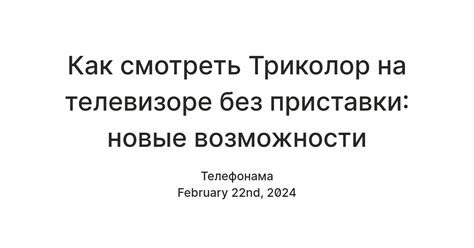 Как смотреть Триколор на телевизоре без приставки: новые возможности

Телефонама
February 22nd, 2024